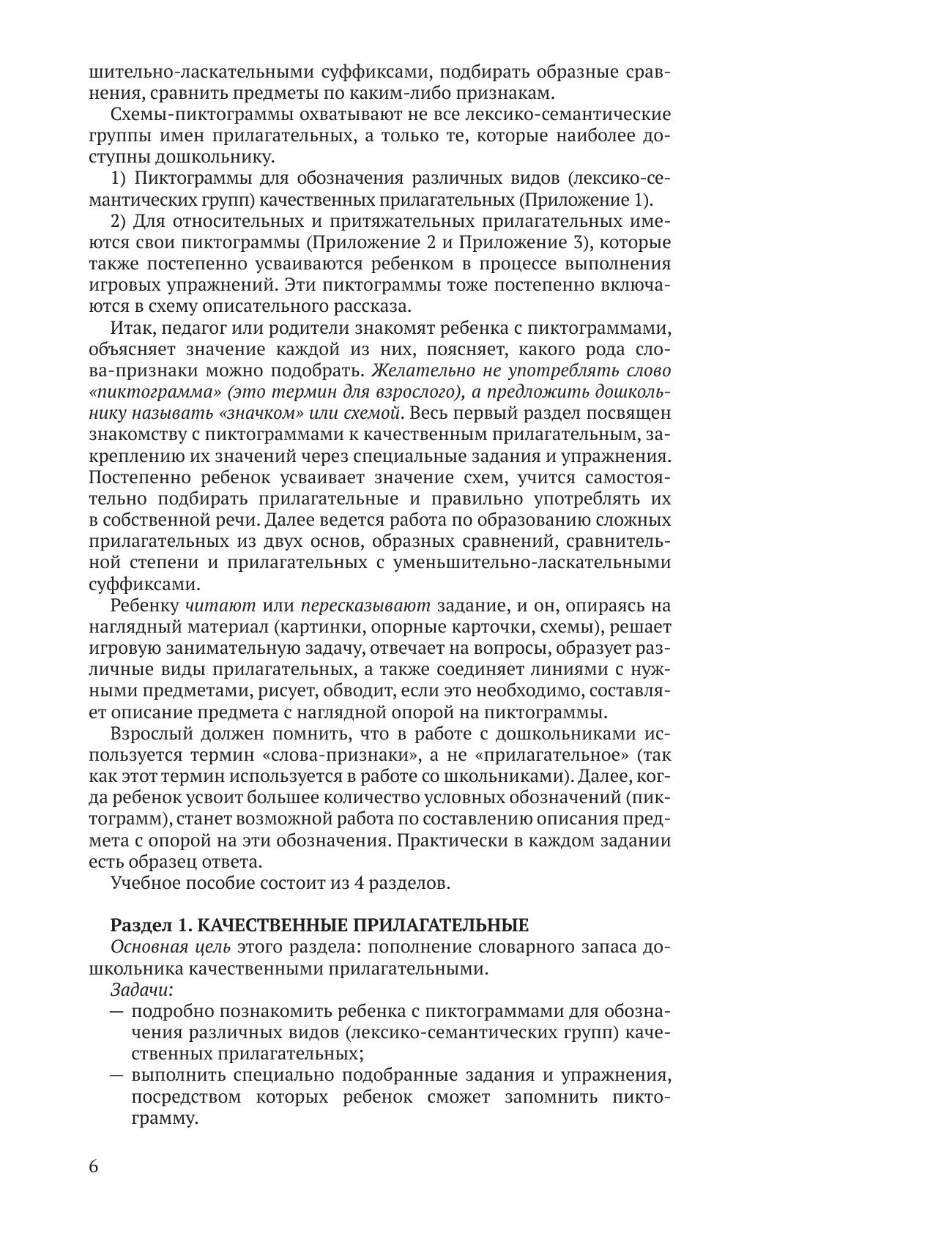 шительно-ласкательными суффиксами, подбирать образные сравнения, сравнить предметы по каким-либо признакам.

Схемы-пиктограммы охватывают не все лексико-семантические группы имен прилагательных, а только те, которые наиболее доступны дошкольнику.

1) Пиктограммы для обозначения различных видов (лексико-семантических групп) качественных прилагательных (Приложение 1).

2) Для относительных и притяжательных прилагательных имеются свои пиктограммы (Приложение 2 и Приложение 3), которые также постепенно усваиваются ребенком в процессе выполнения игровых упражнений. Эти пиктограммы тоже постепенно включаются в схему описательного рассказа.

Итак, педагог или родители знакомят ребенка с пиктограммами, объясняет значение каждой из них, поясняет, какого рода слова-признаки можно подобрать. Желательно не употреблять слово «пиктограмма» (это термин для взрослого), а предложить дошкольнику называть «значком» или схемой. Весь первый раздел посвящен знакомству с пиктограммами к качественным прилагательным, закреплению их значений через специальные задания и упражнения. Постепенно ребенок усваивает значение схем, учится самостоятельно подбирать прилагательные и правильно употреблять их в собственной речи. Далее ведется работа по образованию сложных прилагательных из двух основ, образных сравнений, сравнительной степени и прилагательных с уменьшительно-ласкательными суффиксами.

Ребенку читают или пересказывают задание, и он, опираясь на наглядный материал (картинки, опорные карточки, схемы), решает игровую занимательную задачу, отвечает на вопросы, образует различные виды прилагательных, а также соединяет линиями с нужными предметами, рисует, обводит, если это необходимо, составляет описание предмета с наглядной опорой на пиктограммы.

Взрослый должен помнить, что в работе с дошкольниками используется термин «слова-признаки», а не «прилагательное» (так как этот термин используется в работе со школьниками). Далее, когда ребенок усвоит большее количество условных обозначений (пиктограмм), станет возможной работа по составлению описания предмета с опорой на эти обозначения. Практически в каждом задании есть образец ответа.

Учебное пособие состоит из 4 разделов.

Раздел 1. КАЧЕСТВЕННЫЕ ПРИЛАГАТЕЛЬНЫЕ

Основная цель этого раздела: пополнение словарного запаса дошкольника качественными прилагательными.

Задачи:

— подробно познакомить ребенка с пиктограммами для обозначения различных видов (лексико-семантических групп) качественных прилагательных;

— выполнить специально подобранные задания и упражнения, посредством которых ребенок сможет запомнить пиктограмму.

6